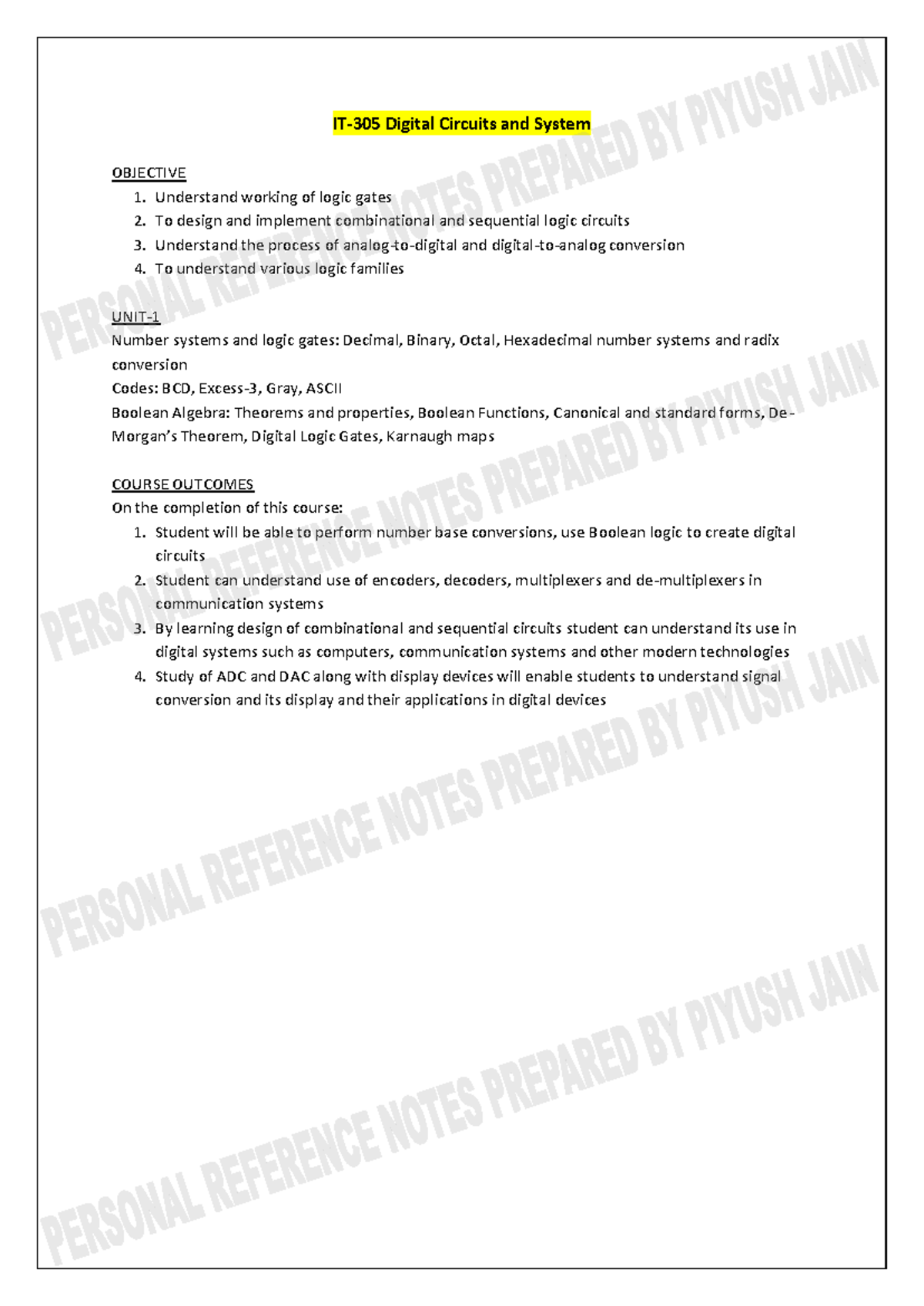 IT-305 Digital Circuits and System

OBJECTIVE
1. Understand working of logic gates
2. To design and implement combinational and sequential logic circuits
3. Understand the process of analog-to-digital and digital-to-analog conversion
4. To understand various logic families

UNIT-1
Number systems and logic gates: Decimal, Binary, Octal, Hexadecimal number systems and radix conversion
Codes: BCD, Excess-3, Gray, ASCII
Boolean Algebra: Theorems and properties, Boolean Functions, Canonical and standard forms, De-Morgan's Theorem, Digital Logic Gates, Karnaugh maps

COURSE OUTCOMES
On the completion of this course:
1. Student will be able to perform number base conversions, use Boolean logic to create digital circuits
2. Student can understand use of encoders, decoders, multiplexers and de-multiplexers in communication systems
3. By learning design of combinational and sequential circuits student can understand its use in digital systems such as computers, communication systems and other modern technologies
4. Study of ADC and DAC along with display devices will enable students to understand signal conversion and its display and their applications in digital devices

PERSONAL REFERENCE NOTES PREPARED BY PIYUSH JAIN
PERSONAL REFERENCE NOTES PREPARED BY PIYUSH JAIN
PERSONAL REFERENCE NOTES PREPARED BY PIYUSH JAIN
PERSONAL REFERENCE NOTES PREPARED BY PIYUSH JAIN